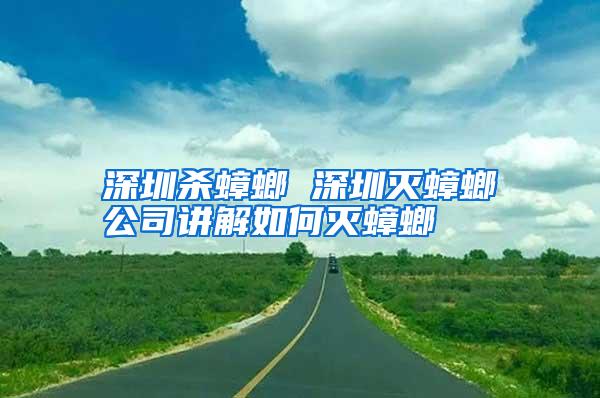 深圳杀蟑螂 深圳灭蟑螂公司讲解如何灭蟑螂